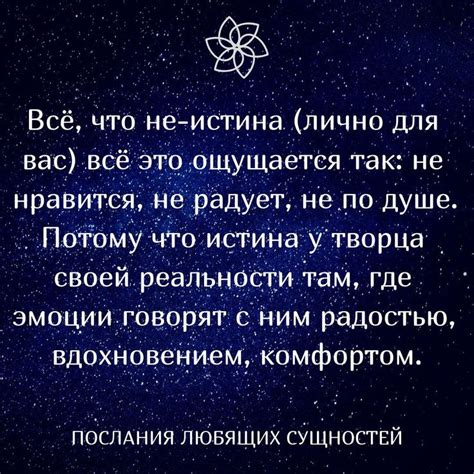 Всё, что не-истина (лично для вас) всё это ощущается так: не нравится, не радует, не по душе. Потому что истина у творца своей реальности там, где эмоции говорят с ним радостью, вдохновением, комфортом.

ПОСЛАНИЯ ЛЮБЯЩИХ СУЩНОСТЕЙ